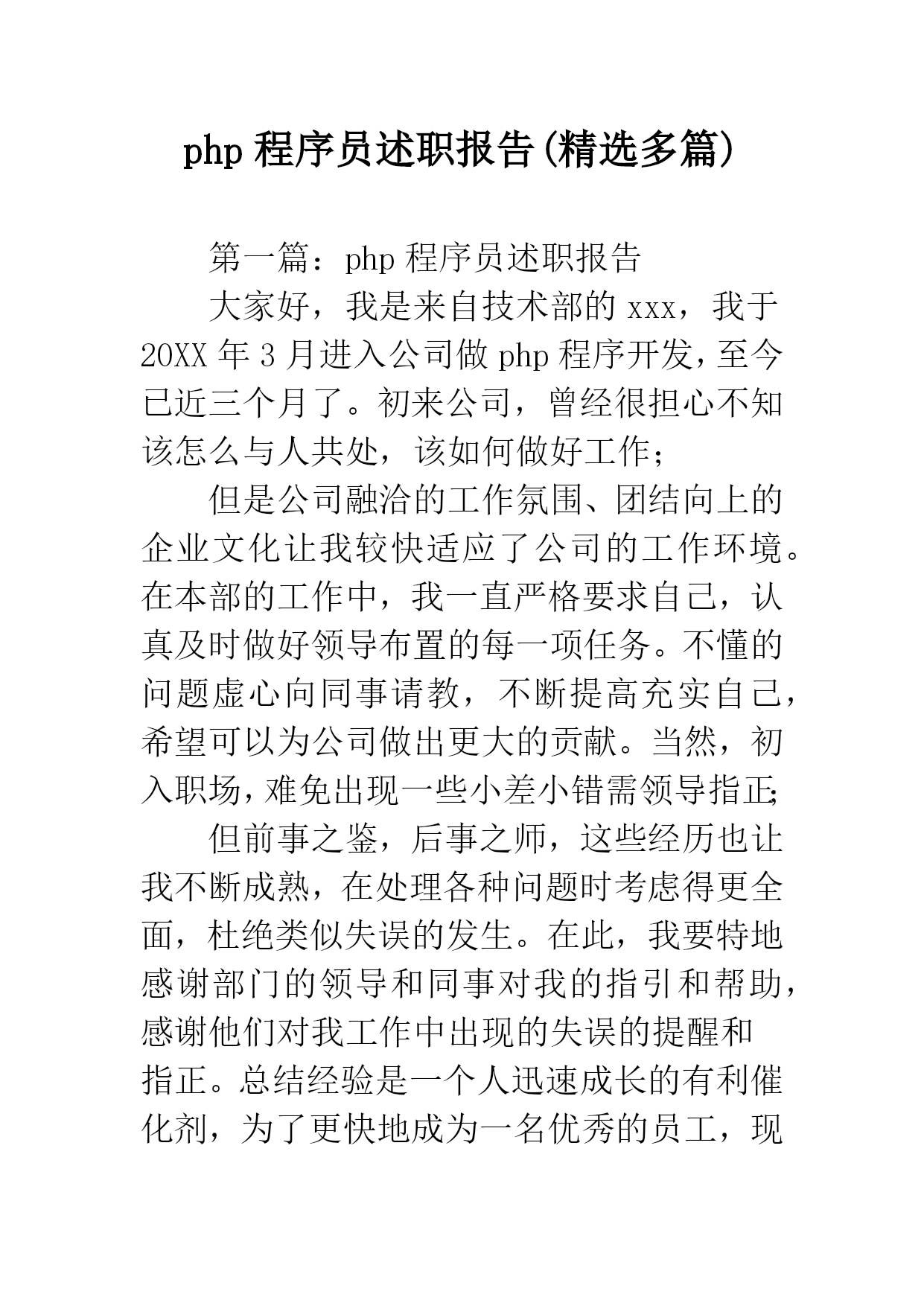 php 程序员述职报告(精选多篇)

第一篇：php 程序员述职报告

大家好，我是来自技术部的 xxx，我于 20XX 年 3 月进入公司做 php 程序开发，至今已近三个月了。初来公司，曾经很担心不知该怎么与人共处，该如何做好工作；

但是公司融洽的工作氛围、团结向上的企业文化让我较快适应了公司的工作环境。在本部的工作中，我一直严格要求自己，认真及时做好领导布置的每一项任务。不懂的问题虚心向同事请教，不断提高充实自己，希望可以为公司做出更大的贡献。当然，初入职场，难免出现一些小差小错需领导指正;

但前事之鉴，后事之师，这些经历也让我不断成熟，在处理各种问题时考虑得更全面，杜绝类似失误的发生。在此，我要特地感谢部门的领导和同事对我的指引和帮助，感谢他们对我工作中出现的失误的提醒和指正。总结经验是一个人迅速成长的有利催化剂，为了更快地成为一名优秀的员工，现